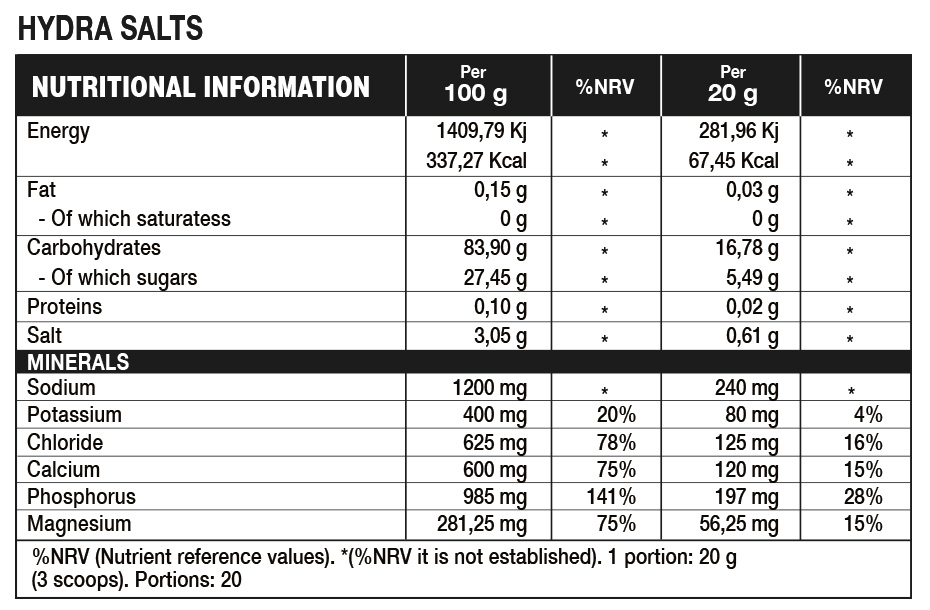 HYDRA SALTS

| NUTRITIONAL INFORMATION | Per 100 g | %NRV | Per 20 g | %NRV |
|---|---|---|---|---|
| Energy | 1409,79 Kj | * | 281,96 Kj | * |
| | 337,27 Kcal | * | 67,45 Kcal | * |
| Fat | 0,15 g | * | 0,03 g | * |
| - Of which saturatess | 0 g | * | 0 g | * |
| Carbohydrates | 83,90 g | * | 16,78 g | * |
| - Of which sugars | 27,45 g | * | 5,49 g | * |
| Proteins | 0,10 g | * | 0,02 g | * |
| Salt | 3,05 g | * | 0,61 g | * |
| MINERALS | | | | |
| Sodium | 1200 mg | * | 240 mg | * |
| Potassium | 400 mg | 20% | 80 mg | 4% |
| Chloride | 625 mg | 78% | 125 mg | 16% |
| Calcium | 600 mg | 75% | 120 mg | 15% |
| Phosphorus | 985 mg | 141% | 197 mg | 28% |
| Magnesium | 281,25 mg | 75% | 56,25 mg | 15% |

%NRV (Nutrient reference values). *(%NRV it is not established). 1 portion: 20 g (3 scoops). Portions: 20